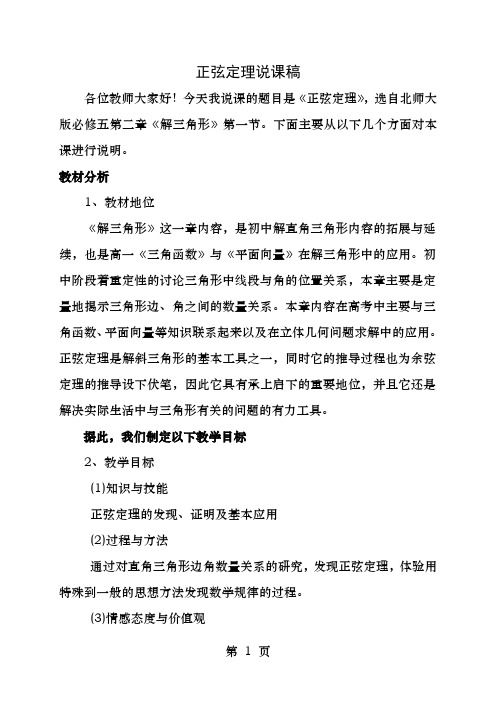 正弦定理说课稿

各位教师大家好！今天我说课的题目是《正弦定理》，选自北师大版必修五第二章《解三角形》第一节。下面主要从以下几个方面对本课进行说明。

教材分析

1、教材地位

《解三角形》这一章内容，是初中解直角三角形内容的拓展与延续，也是高一《三角函数》与《平面向量》在解三角形中的应用。初中阶段着重定性的讨论三角形中线段与角的位置关系，本章主要是定量地揭示三角形边、角之间的数量关系。本章内容在高考中主要与三角函数、平面向量等知识联系起来以及在立体几何问题求解中的应用。正弦定理是解斜三角形的基本工具之一，同时它的推导过程也为余弦定理的推导设下伏笔，因此它具有承上启下的重要地位，并且它还是解决实际生活中与三角形有关的问题的有力工具。

据此，我们制定以下教学目标

2、教学目标

(1)知识与技能

正弦定理的发现、证明及基本应用

(2)过程与方法

通过对直角三角形边角数量关系的研究，发现正弦定理，体验用特殊到一般的思想方法发现数学规律的过程。

(3)情感态度与价值观

第 1 页